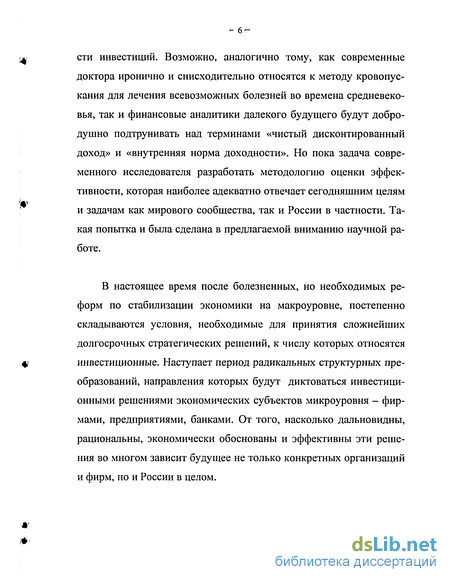 – 6 –

сти инвестиций. Возможно, аналогично тому, как современные доктора иронично и снисходительно относятся к методу кровопускания для лечения всевозможных болезней во времена средневековья, так и финансовые аналитики далекого будущего будут добродушно подтрунивать над терминами «чистый дисконтированный доход» и «внутренняя норма доходности». Но пока задача современного исследователя разработать методологию оценки эффективности, которая наиболее адекватно отвечает сегодняшним целям и задачам как мирового сообщества, так и России в частности. Такая попытка и была сделана в предлагаемой вниманию научной работе.

В настоящее время после болезненных, но необходимых реформ по стабилизации экономики на макроуровне, постепенно складываются условия, необходимые для принятия сложнейших долгосрочных стратегических решений, к числу которых относятся инвестиционные. Наступает период радикальных структурных преобразований, направления которых будут диктоваться инвестиционными решениями экономических субъектов микроуровня – фирмами, предприятиями, банками. От того, насколько дальновидны, рациональны, экономически обоснованы и эффективны эти решения во многом зависит будущее не только конкретных организаций и фирм, но и России в целом.

dsLib.net
библиотека диссертаций